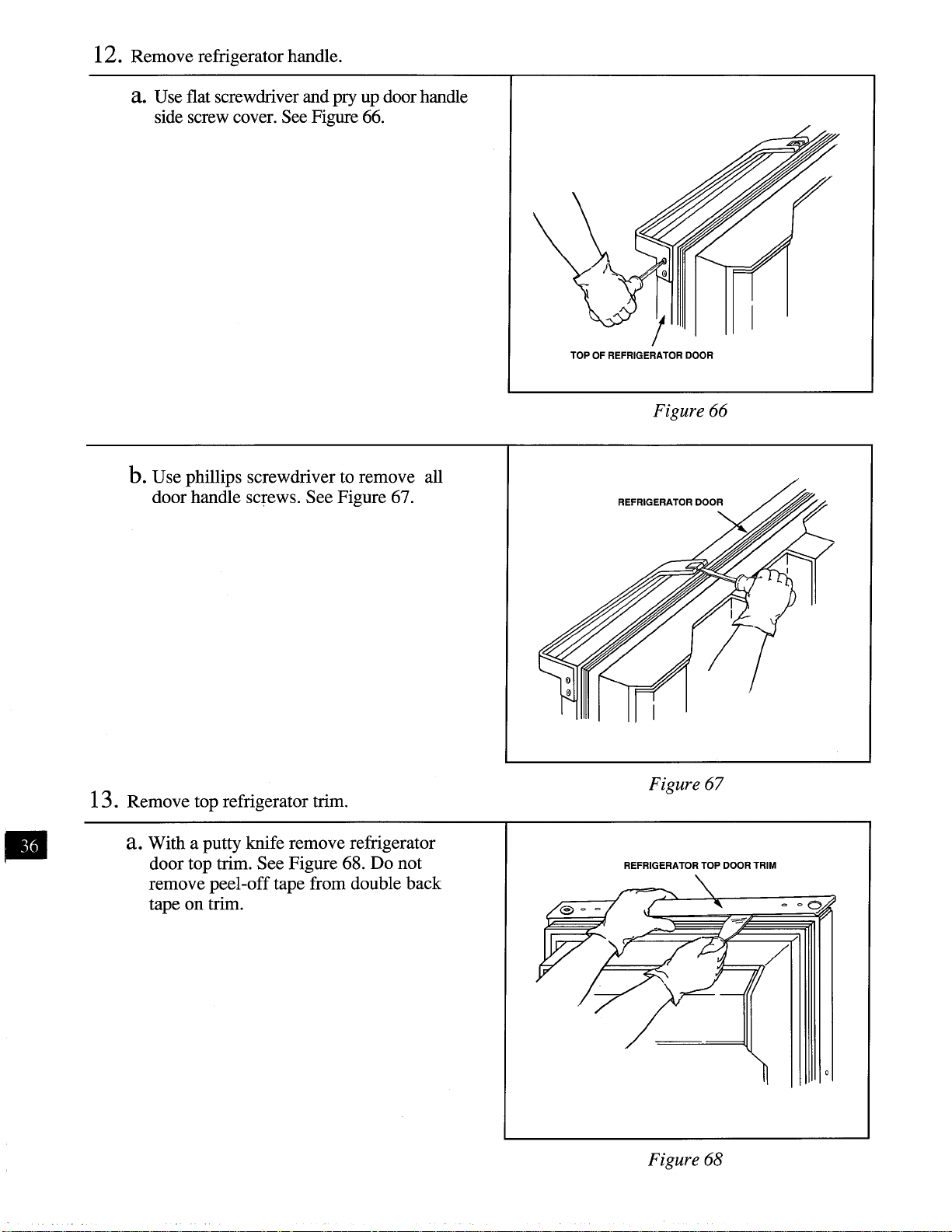 12. Remove refrigerator handle.

a. Use flat screwdriver and pry up door handle side screw cover. See Figure 66.

TOP OF REFRIGERATOR DOOR

Figure 66

b. Use phillips screwdriver to remove all door handle screws. See Figure 67.

REFRIGERATOR DOOR

Figure 67

13. Remove top refrigerator trim.

36

a. With a putty knife remove refrigerator door top trim. See Figure 68. Do not remove peel-off tape from double back tape on trim.

REFRIGERATOR TOP DOOR TRIM

Figure 68